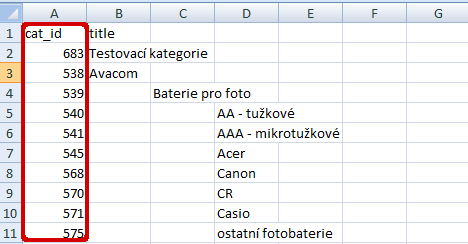 |  | A | B | C | D | E | F | G |
|---|---|---|---|---|---|---|---|
| 1 | cat_id | title |  |  |  |  |  |
| 2 | 683 | Testovací kategorie |  |  |  |  |  |
| 3 | 538 | Avacom |  |  |  |  |  |
| 4 | 539 |  | Baterie pro foto |  |  |  |  |
| 5 | 540 |  |  | AA - tužkové |  |  |  |
| 6 | 541 |  |  | AAA - mikrotužkové |  |  |  |
| 7 | 545 |  |  | Acer |  |  |  |
| 8 | 568 |  |  | Canon |  |  |  |
| 9 | 570 |  |  | CR |  |  |  |
| 10 | 571 |  |  | Casio |  |  |  |
| 11 | 575 |  |  | ostatní fotobaterie |  |  |  |